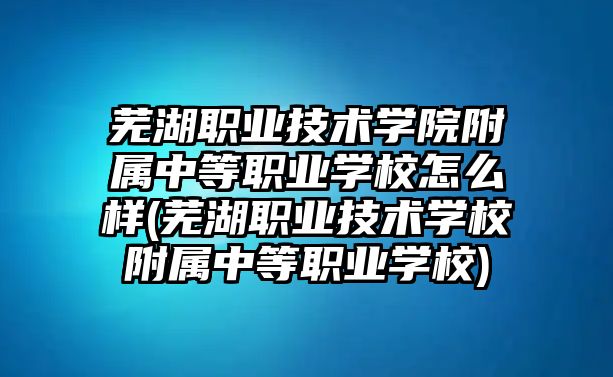 芜湖职业技术学院附属中等职业学校怎么样(芜湖职业技术学校附属中等职业学校)